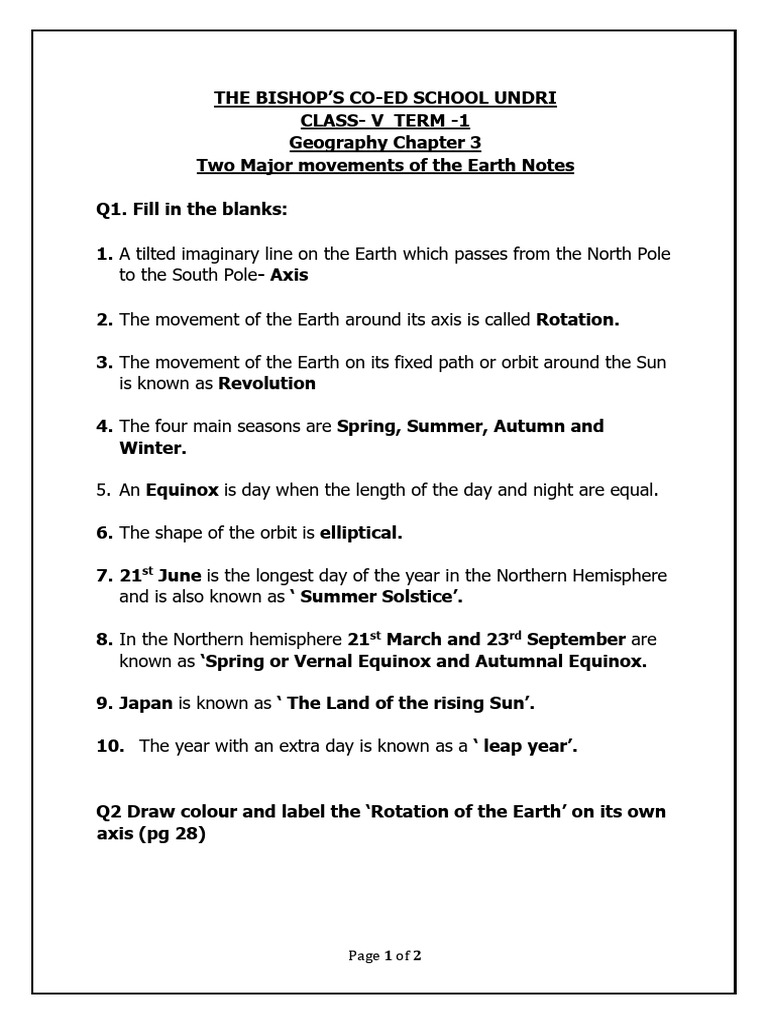 THE BISHOP'S CO-ED SCHOOL UNDRI
CLASS- V TERM -1
Geography Chapter 3
Two Major movements of the Earth Notes

Q1. Fill in the blanks:

1. A tilted imaginary line on the Earth which passes from the North Pole to the South Pole- Axis

2. The movement of the Earth around its axis is called Rotation.

3. The movement of the Earth on its fixed path or orbit around the Sun is known as Revolution

4. The four main seasons are Spring, Summer, Autumn and Winter.

5. An Equinox is day when the length of the day and night are equal.

6. The shape of the orbit is elliptical.

7. 21$^{st}$ June is the longest day of the year in the Northern Hemisphere and is also known as ' Summer Solstice'.

8. In the Northern hemisphere 21$^{st}$ March and 23$^{rd}$ September are known as 'Spring or Vernal Equinox and Autumnal Equinox.

9. Japan is known as ' The Land of the rising Sun'.

10. The year with an extra day is known as a ' leap year'.

Q2 Draw colour and label the 'Rotation of the Earth' on its own axis (pg 28)

Page 1 of 2